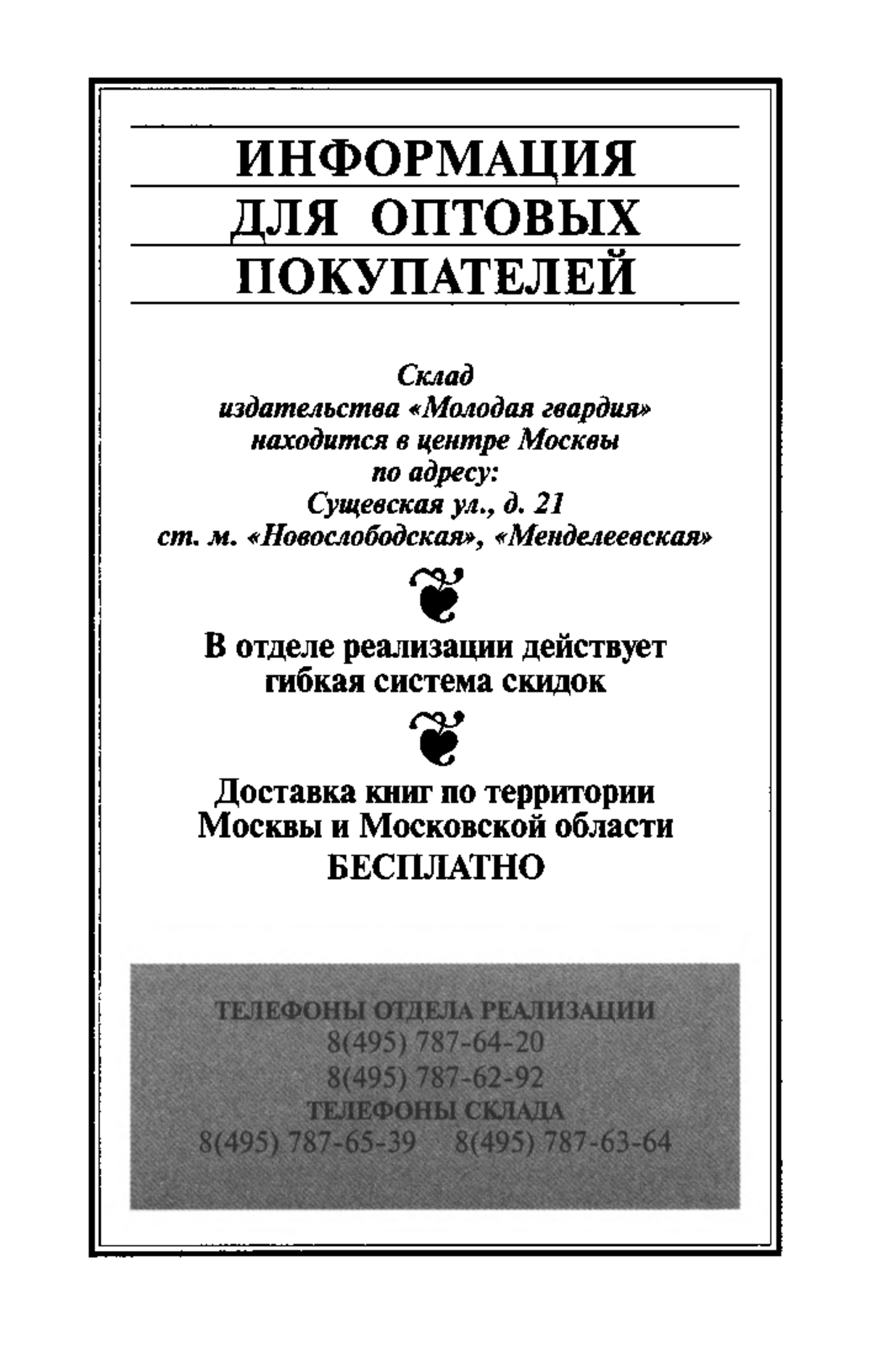 ИНФОРМАЦИЯ
ДЛЯ ОПТОВЫХ
ПОКУПАТЕЛЕЙ

Склад
издательства «Молодая гвардия»
находится в центре Москвы
по адресу:
Сущевская ул., д. 21
ст. м. «Новослободская», «Менделеевская»

В отделе реализации действует
гибкая система скидок

Доставка книг по территории
Москвы и Московской области
БЕСПЛАТНО

ТЕЛЕФОНЫ ОТДЕЛА РЕАЛИЗАЦИИ
8(495) 787-64-20
8(495) 787-62-92
ТЕЛЕФОНЫ СКЛАДА
8(495) 787-65-39 8(495) 787-63-64